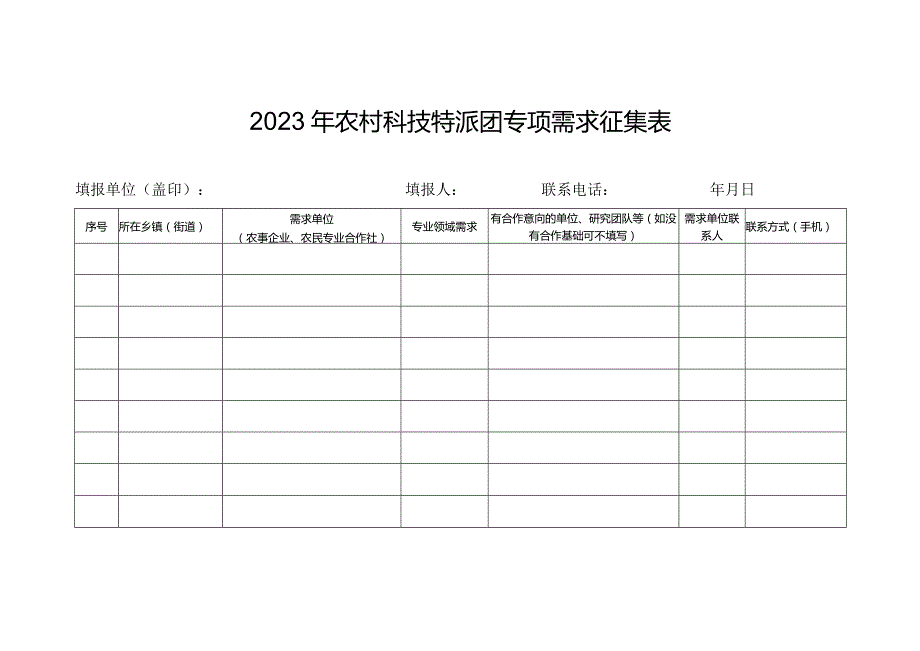 2023年农村科技特派团专项需求征集表

填报单位（盖印）：　　填报人：　　联系电话：　　年月日

| 序号 | 所在乡镇（街道） | 需求单位（农事企业、农民专业合作社） | 专业领域需求 | 有合作意向的单位、研究团队等（如没有合作基础可不填写） | 需求单位联系人 | 联系方式（手机） |
|---|---|---|---|---|---|---|
| | | | | | | |
| | | | | | | |
| | | | | | | |
| | | | | | | |
| | | | | | | |
| | | | | | | |
| | | | | | | |
| | | | | | | |
| | | | | | | |